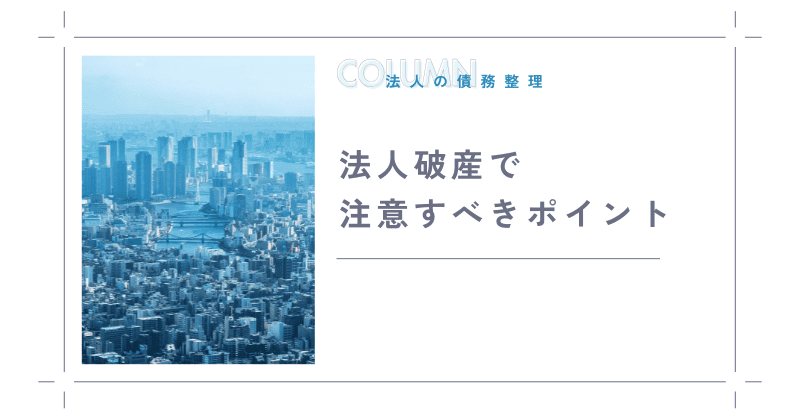 COLUMN
法人の債務整理

法人破産で
注意すべきポイント